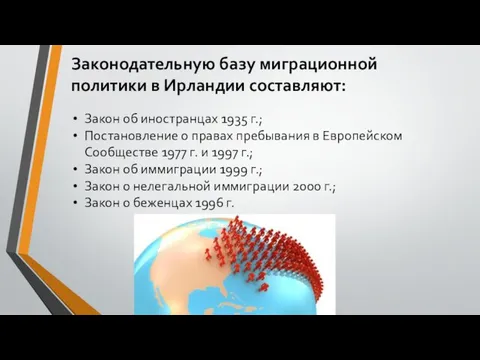 Законодательную базу миграционной политики в Ирландии составляют:

• Закон об иностранцах 1935 г.;
• Постановление о правах пребывания в Европейском Сообществе 1977 г. и 1997 г.;
• Закон об иммиграции 1999 г.;
• Закон о нелегальной иммиграции 2000 г.;
• Закон о беженцах 1996 г.